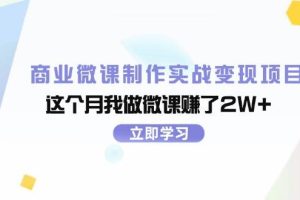 商业微课制作实战变现项目

这个月我做微课赚了2W+

立即学习